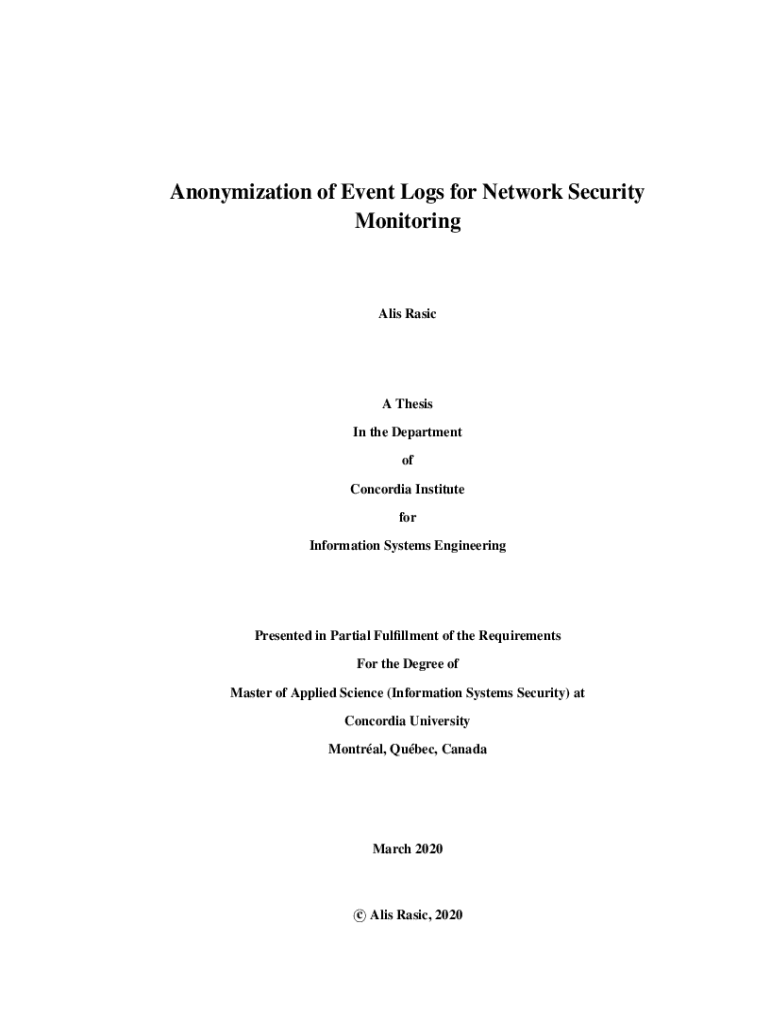 Anonymization of Event Logs for Network Security Monitoring

Alis Rasic

A Thesis

In the Department

of

Concordia Institute

for

Information Systems Engineering

Presented in Partial Fulfillment of the Requirements

For the Degree of

Master of Applied Science (Information Systems Security) at

Concordia University

Montréal, Québec, Canada

March 2020

© Alis Rasic, 2020